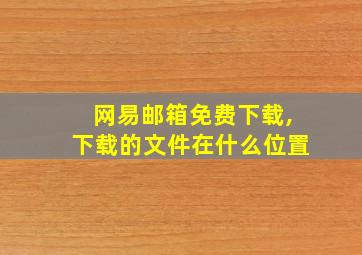 网易邮箱免费下载,
下载的文件在什么位置